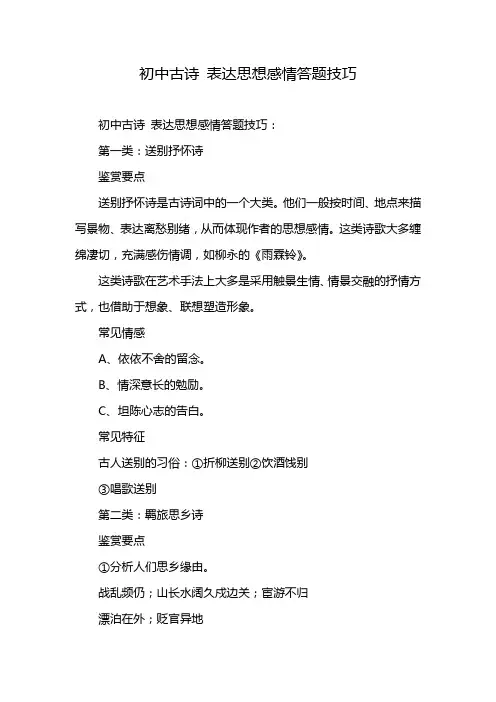 初中古诗 表达思想感情答题技巧

初中古诗 表达思想感情答题技巧：

第一类：送别抒怀诗

鉴赏要点

送别抒怀诗是古诗词中的一个大类。他们一般按时间、地点来描写景物、表达离愁别绪，从而体现作者的思想感情。这类诗歌大多缠绵凄切，充满感伤情调，如柳永的《雨霖铃》。

这类诗歌在艺术手法上大多是采用触景生情、情景交融的抒情方式，也借助于想象、联想塑造形象。

常见情感

A、依依不舍的留念。

B、情深意长的勉励。

C、坦陈心志的告白。

常见特征

古人送别的习俗：①折柳送别②饮酒饯别

③唱歌送别

第二类：羁旅思乡诗

鉴赏要点

①分析人们思乡缘由。

战乱频仍；山长水阔久戍边关；宦游不归

漂泊在外；贬官异地